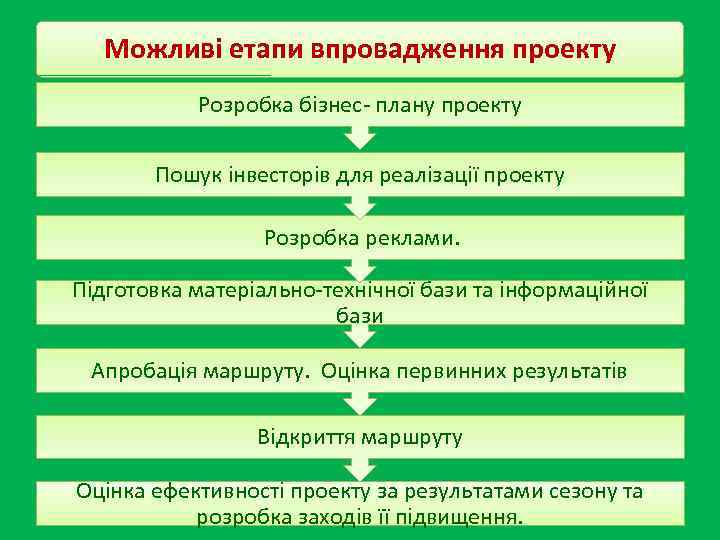 Можливі етапи впровадження проекту

Розробка бізнес- плану проекту

Пошук інвесторів для реалізації проекту

Розробка реклами.

Підготовка матеріально-технічної бази та інформаційної бази

Апробація маршруту. Оцінка первинних результатів

Відкриття маршруту

Оцінка ефективності проекту за результатами сезону та розробка заходів її підвищення.